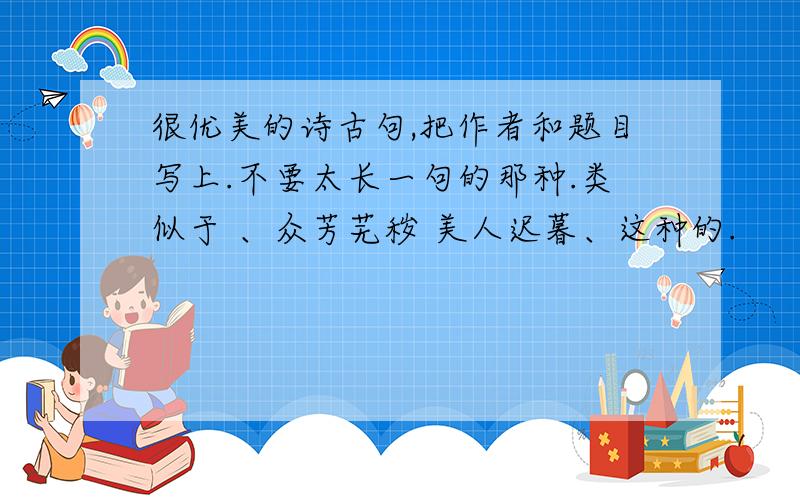 很优美的诗古句,把作者和题目写上.不要太长一句的那种.类似于 、众芳芜秽 美人迟暮、这种的.